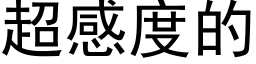 超感度的